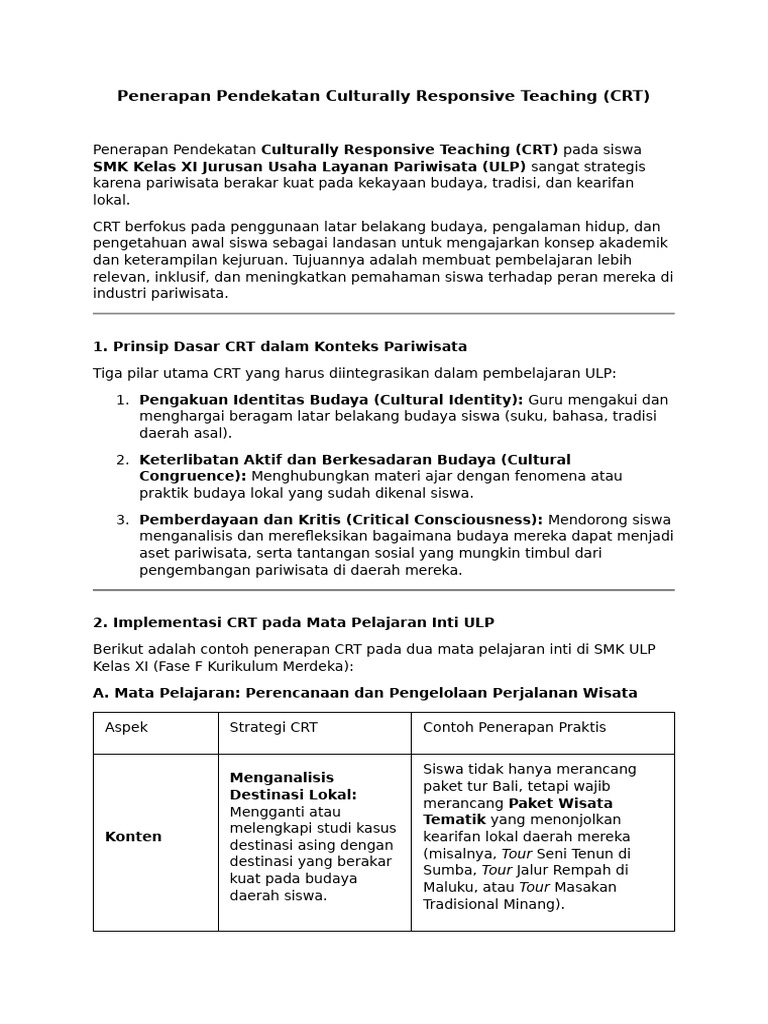 Penerapan Pendekatan Culturally Responsive Teaching (CRT)

Penerapan Pendekatan Culturally Responsive Teaching (CRT) pada siswa SMK Kelas XI Jurusan Usaha Layanan Pariwisata (ULP) sangat strategis karena pariwisata berakar kuat pada kekayaan budaya, tradisi, dan kearifan lokal.

CRT berfokus pada penggunaan latar belakang budaya, pengalaman hidup, dan pengetahuan awal siswa sebagai landasan untuk mengajarkan konsep akademik dan keterampilan kejuruan. Tujuannya adalah membuat pembelajaran lebih relevan, inklusif, dan meningkatkan pemahaman siswa terhadap peran mereka di industri pariwisata.

1. Prinsip Dasar CRT dalam Konteks Pariwisata

Tiga pilar utama CRT yang harus diintegrasikan dalam pembelajaran ULP:

1. Pengakuan Identitas Budaya (Cultural Identity): Guru mengakui dan menghargai beragam latar belakang budaya siswa (suku, bahasa, tradisi daerah asal).

2. Keterlibatan Aktif dan Berkesadaran Budaya (Cultural Congruence): Menghubungkan materi ajar dengan fenomena atau praktik budaya lokal yang sudah dikenal siswa.

3. Pemberdayaan dan Kritis (Critical Consciousness): Mendorong siswa menganalisis dan merefleksikan bagaimana budaya mereka dapat menjadi aset pariwisata, serta tantangan sosial yang mungkin timbul dari pengembangan pariwisata di daerah mereka.

2. Implementasi CRT pada Mata Pelajaran Inti ULP

Berikut adalah contoh penerapan CRT pada dua mata pelajaran inti di SMK ULP Kelas XI (Fase F Kurikulum Merdeka):

A. Mata Pelajaran: Perencanaan dan Pengelolaan Perjalanan Wisata

| Aspek | Strategi CRT | Contoh Penerapan Praktis |
|---|---|---|
| Konten | Menganalisis Destinasi Lokal: Mengganti atau melengkapi studi kasus destinasi asing dengan destinasi yang berakar kuat pada budaya daerah siswa. | Siswa tidak hanya merancang paket tur Bali, tetapi wajib merancang Paket Wisata Tematik yang menonjolkan kearifan lokal daerah mereka (misalnya, Tour Seni Tenun di Sumba, Tour Jalur Rempah di Maluku, atau Tour Masakan Tradisional Minang). |